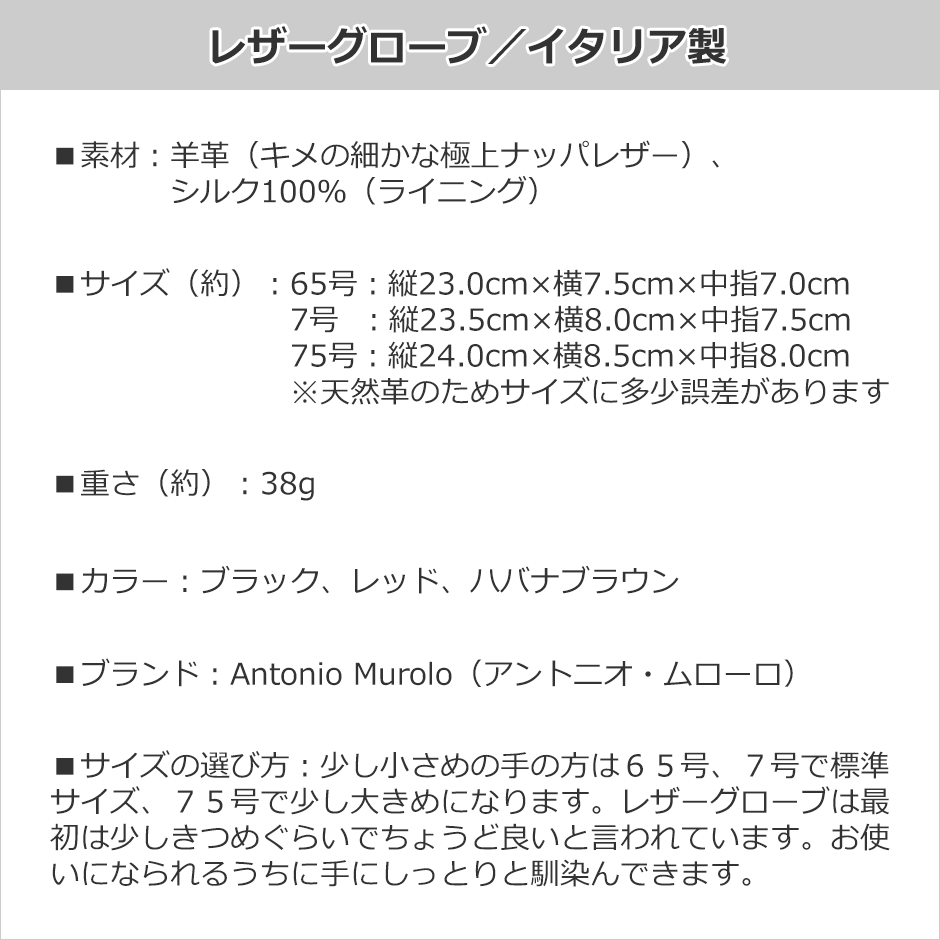 レザーグローブ／イタリア製

■素材：羊革（キメの細かな極上ナッパレザー）、
シルク100%（ライニング）

■サイズ（約）：65号：縦23.0cm×横7.5cm×中指7.0cm
7号　：縦23.5cm×横8.0cm×中指7.5cm
75号：縦24.0cm×横8.5cm×中指8.0cm
※天然革のためサイズに多少誤差があります

■重さ（約）：38g

■カラー：ブラック、レッド、ハバナブラウン

■ブランド：Antonio Murolo（アントニオ・ムローロ）

■サイズの選び方：少し小さめの手の方は６５号、７号で標準サイズ、７５号で少し大きめになります。レザーグローブは最初は少しきつめぐらいでちょうど良いと言われています。お使いになられるうちに手にしっとりと馴染んできます。